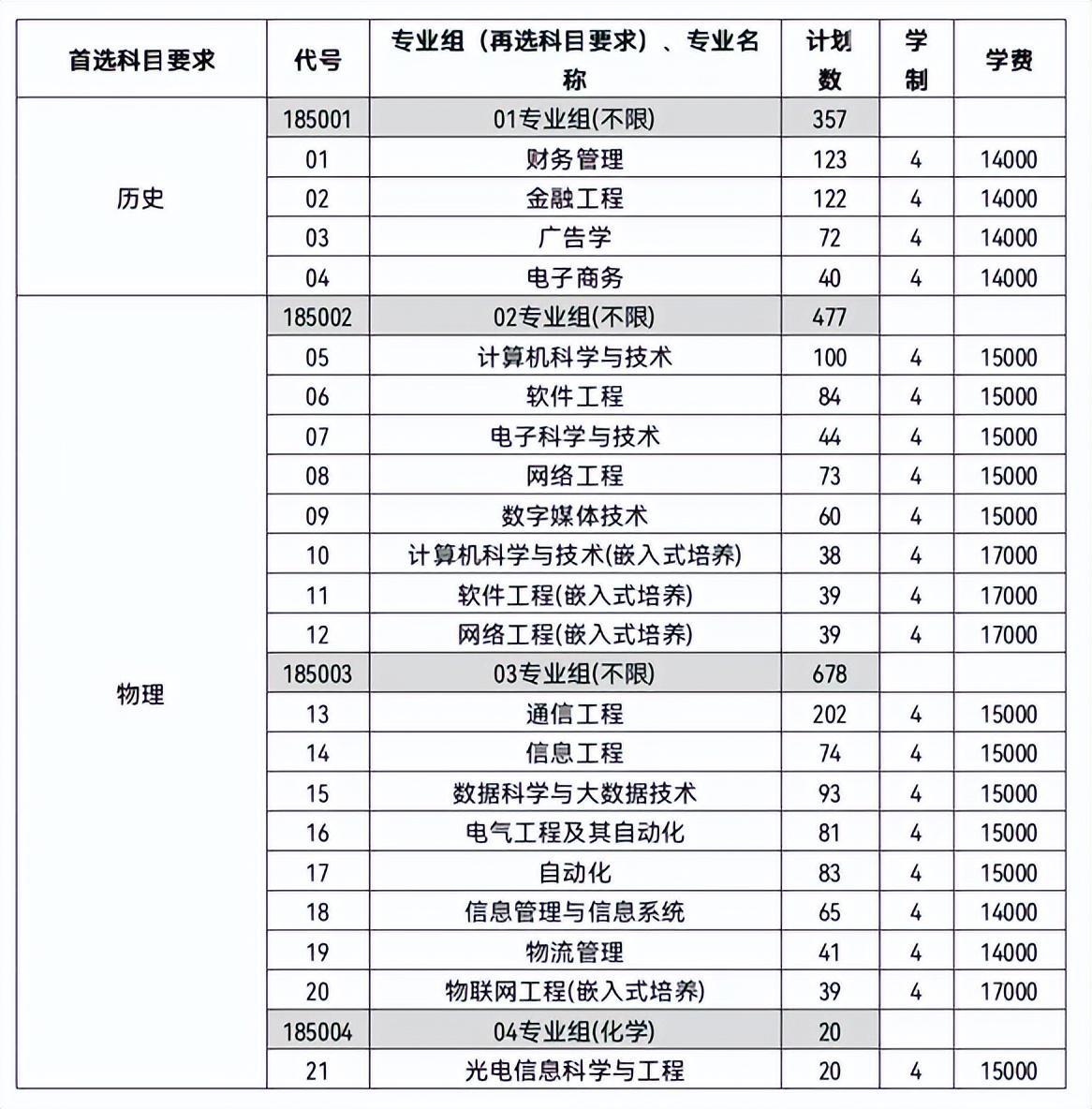 | 首选科目要求 | 代号 | 专业组（再选科目要求）、专业名称 | 计划数 | 学制 | 学费 |
|---|---|---|---|---|---|
| 历史 | 185001 | 01专业组(不限) | 357 | | |
| | 01 | 财务管理 | 123 | 4 | 14000 |
| | 02 | 金融工程 | 122 | 4 | 14000 |
| | 03 | 广告学 | 72 | 4 | 14000 |
| | 04 | 电子商务 | 40 | 4 | 14000 |
| 物理 | 185002 | 02专业组(不限) | 477 | | |
| | 05 | 计算机科学与技术 | 100 | 4 | 15000 |
| | 06 | 软件工程 | 84 | 4 | 15000 |
| | 07 | 电子科学与技术 | 44 | 4 | 15000 |
| | 08 | 网络工程 | 73 | 4 | 15000 |
| | 09 | 数字媒体技术 | 60 | 4 | 15000 |
| | 10 | 计算机科学与技术(嵌入式培养) | 38 | 4 | 17000 |
| | 11 | 软件工程(嵌入式培养) | 39 | 4 | 17000 |
| | 12 | 网络工程(嵌入式培养) | 39 | 4 | 17000 |
| | 185003 | 03专业组(不限) | 678 | | |
| | 13 | 通信工程 | 202 | 4 | 15000 |
| | 14 | 信息工程 | 74 | 4 | 15000 |
| | 15 | 数据科学与大数据技术 | 93 | 4 | 15000 |
| | 16 | 电气工程及其自动化 | 81 | 4 | 15000 |
| | 17 | 自动化 | 83 | 4 | 15000 |
| | 18 | 信息管理与信息系统 | 65 | 4 | 14000 |
| | 19 | 物流管理 | 41 | 4 | 14000 |
| | 20 | 物联网工程(嵌入式培养) | 39 | 4 | 17000 |
| | 185004 | 04专业组(化学) | 20 | | |
| | 21 | 光电信息科学与工程 | 20 | 4 | 15000 |